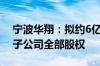 宁波华翔：拟约6亿
子公司全部股权